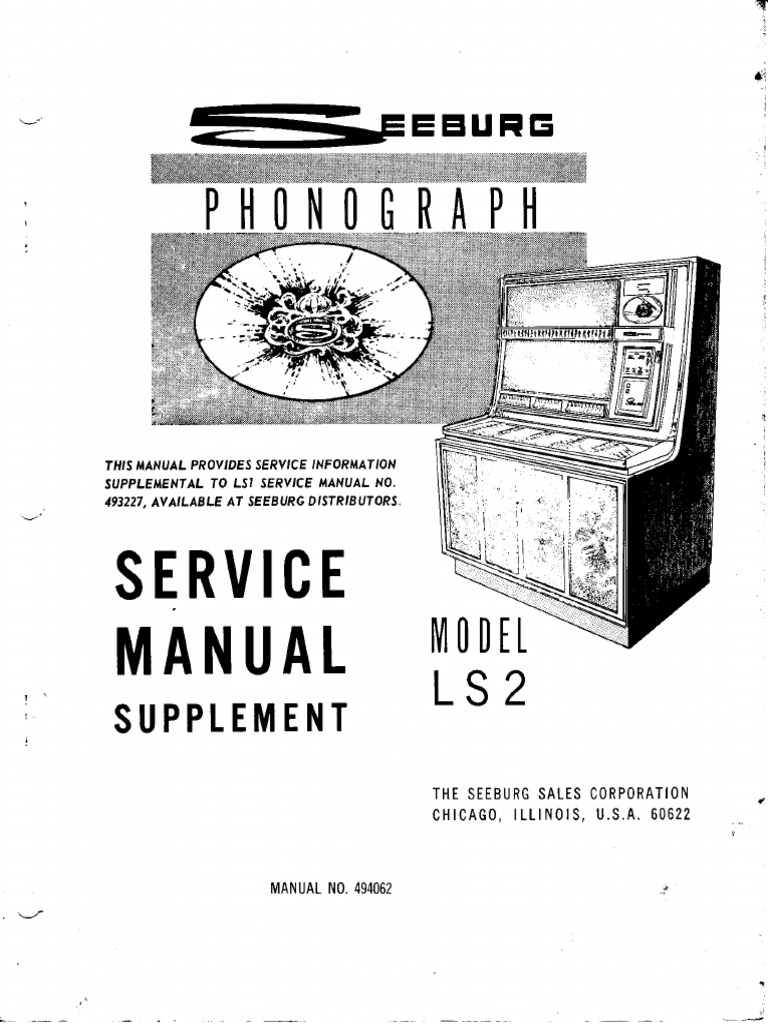 SEEBURG

PHONOGRAPH

THIS MANUAL PROVIDES SERVICE INFORMATION SUPPLEMENTAL TO LS1 SERVICE MANUAL NO. 493227, AVAILABLE AT SEEBURG DISTRIBUTORS.

SERVICE MANUAL SUPPLEMENT

MODEL LS2

THE SEEBURG SALES CORPORATION
CHICAGO, ILLINOIS, U.S.A. 60622

MANUAL NO. 494062